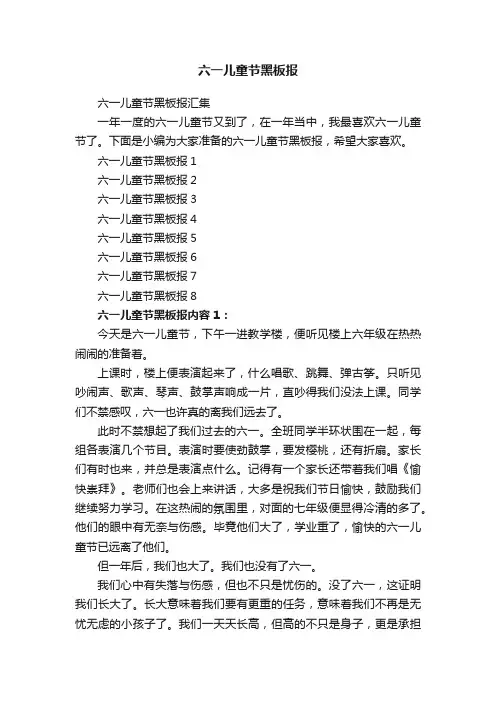 六一儿童节黑板报

六一儿童节黑板报汇集

一年一度的六一儿童节又到了，在一年当中，我最喜欢六一儿童节了。下面是小编为大家准备的六一儿童节黑板报，希望大家喜欢。

六一儿童节黑板报 1

六一儿童节黑板报 2

六一儿童节黑板报 3

六一儿童节黑板报 4

六一儿童节黑板报 5

六一儿童节黑板报 6

六一儿童节黑板报 7

六一儿童节黑板报 8

六一儿童节黑板报内容 1：

今天是六一儿童节，下午一进教学楼，便听见楼上六年级在热热闹闹的准备着。

上课时，楼上便表演起来了，什么唱歌、跳舞、弹古筝。只听见吵闹声、歌声、琴声、鼓掌声响成一片，直吵得我们没法上课。同学们不禁感叹，六一也许真的离我们远去了。

此时不禁想起了我们过去的六一。全班同学半环状围在一起，每组各表演几个节目。表演时要使劲鼓掌，要发樱桃，还有折扇。家长们有时也来，并总是表演点什么。记得有一个家长还带着我们唱《愉快崇拜》。老师们也会上来讲话，大多是祝我们节日愉快，鼓励我们继续努力学习。在这热闹的氛围里，对面的七年级便显得冷清的多了。他们的眼中有无奈与伤感。毕竟他们大了，学业重了，愉快的六一儿童节已远离了他们。

但一年后，我们也大了。我们也没有了六一。

我们心中有失落与伤感，但也不只是忧伤的。没了六一，这证明我们长大了。长大意味着我们要有更重的任务，意味着我们不再是无忧无虑的小孩子了。我们一天天长高，但高的不只是身子，更是承担